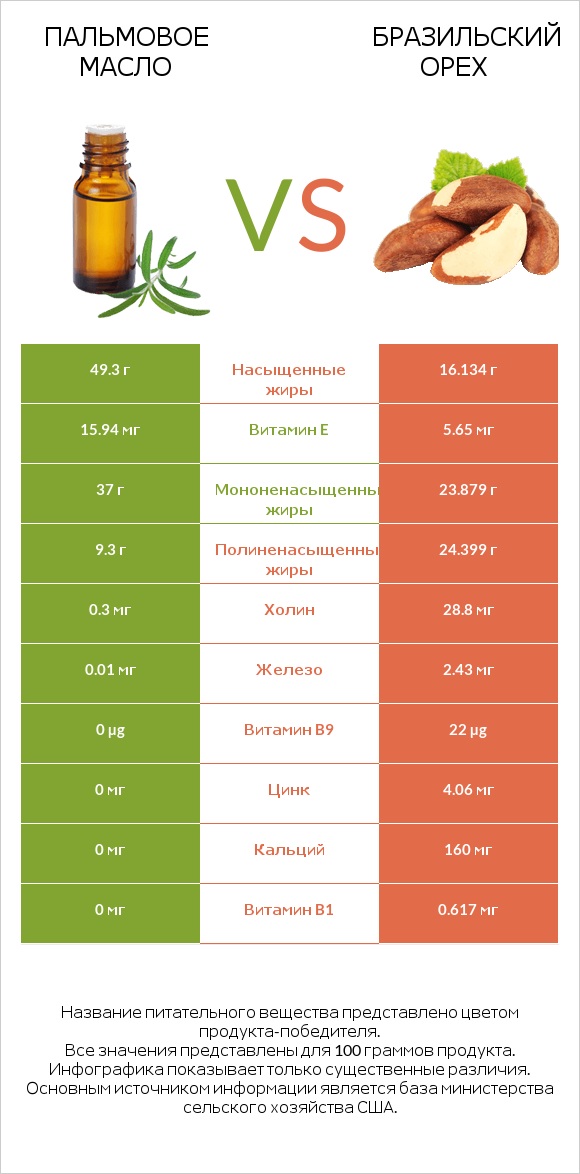 ПАЛЬМОВОЕ МАСЛО

VS

БРАЗИЛЬСКИЙ ОРЕХ

| 49.3 г | Насыщенные жиры | 16.134 г |
|---|---|---|
| 15.94 мг | Витамин E | 5.65 мг |
| 37 г | Мононенасыщенны жиры | 23.879 г |
| 9.3 г | Полиненасыщенны жиры | 24.399 г |
| 0.3 мг | Холин | 28.8 мг |
| 0.01 мг | Железо | 2.43 мг |
| 0 µg | Витамин B9 | 22 µg |
| 0 мг | Цинк | 4.06 мг |
| 0 мг | Кальций | 160 мг |
| 0 мг | Витамин B1 | 0.617 мг |

Название питательного вещества представлено цветом продукта-победителя.
Все значения представлены для 100 граммов продукта.
Инфографика показывает только существенные различия.
Основным источником информации является база министерства сельского хозяйства США.